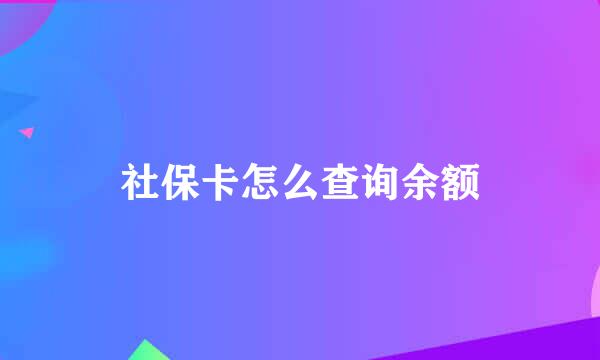 社保卡怎么查询余额